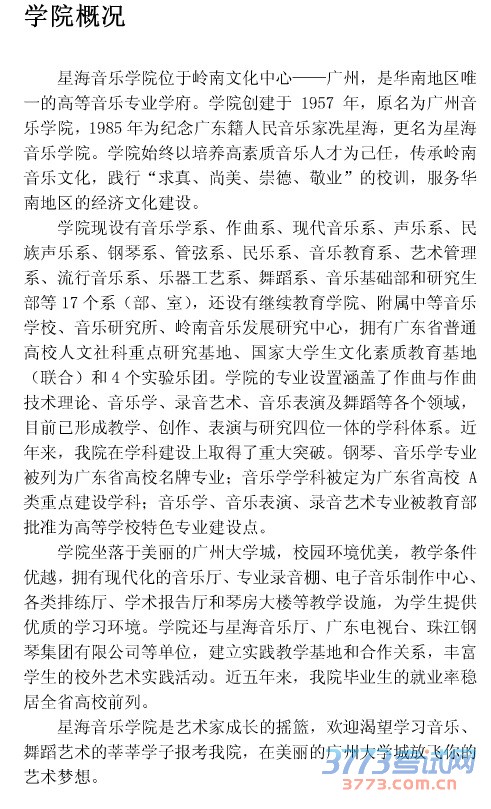 学院概况

星海音乐学院位于岭南文化中心——广州，是华南地区唯一的高等音乐专业学府。学院创建于 1957 年，原名为广州音乐学院，1985 年为纪念广东籍人民音乐家冼星海，更名为星海音乐学院。学院始终以培养高素质音乐人才为己任，传承岭南音乐文化，践行“求真、尚美、崇德、敬业”的校训，服务华南地区的经济文化建设。

学院现设有音乐学系、作曲系、现代音乐系、声乐系、民族声乐系、钢琴系、管弦系、民乐系、音乐教育系、艺术管理系、流行音乐系、乐器工艺系、舞蹈系、音乐基础部和研究生部等 17 个系（部、室），还设有继续教育学院、附属中等音乐学校、音乐研究所、岭南音乐发展研究中心，拥有广东省普通高校人文社科重点研究基地、国家大学生文化素质教育基地（联合）和 4 个实验乐团。学院的专业设置涵盖了作曲与作曲技术理论、音乐学、录音艺术、音乐表演及舞蹈等各个领域，目前已形成教学、创作、表演与研究四位一体的学科体系。近年来，我院在学科建设上取得了重大突破。钢琴、音乐学专业被列为广东省高校名牌专业；音乐学学科被定为广东省高校 A 类重点建设学科；音乐学、音乐表演、录音艺术专业被教育部批准为高等学校特色专业建设点。

学院坐落于美丽的广州大学城，校园环境优美，教学条件优越，拥有现代化的音乐厅、专业录音棚、电子音乐制作中心、各类排练厅、学术报告厅和琴房大楼等教学设施，为学生提供优质的学习环境。学院还与星海音乐厅、广东电视台、珠江钢琴集团有限公司等单位，建立实践教学基地和合作关系，丰富学生的校外艺术实践活动。近五年来，我院毕业生的就业率稳居全省高校前列。

星海音乐学院是艺术家成长的摇篮，欢迎渴望学习音乐、舞蹈艺术的莘莘学子报考我院，在美丽的广州大学城放飞你的艺术梦想。

3773考试网
3773.com.cn